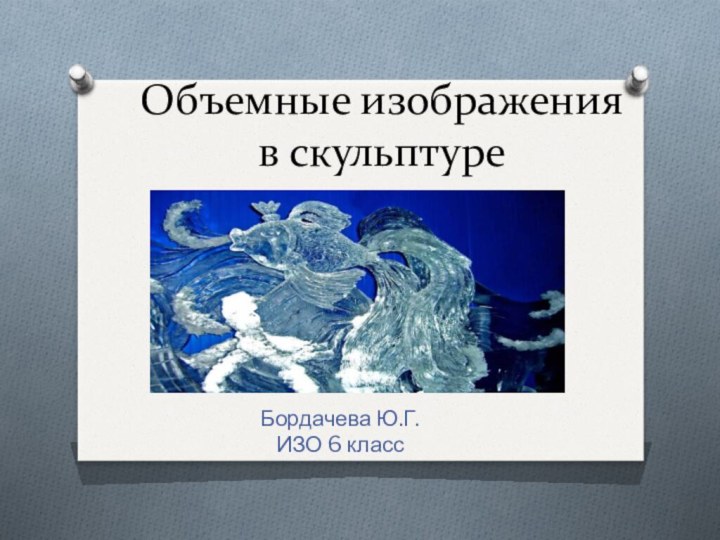 Объемные изображения в скульптуре

Бордачева Ю.Г.
ИЗО 6 класс